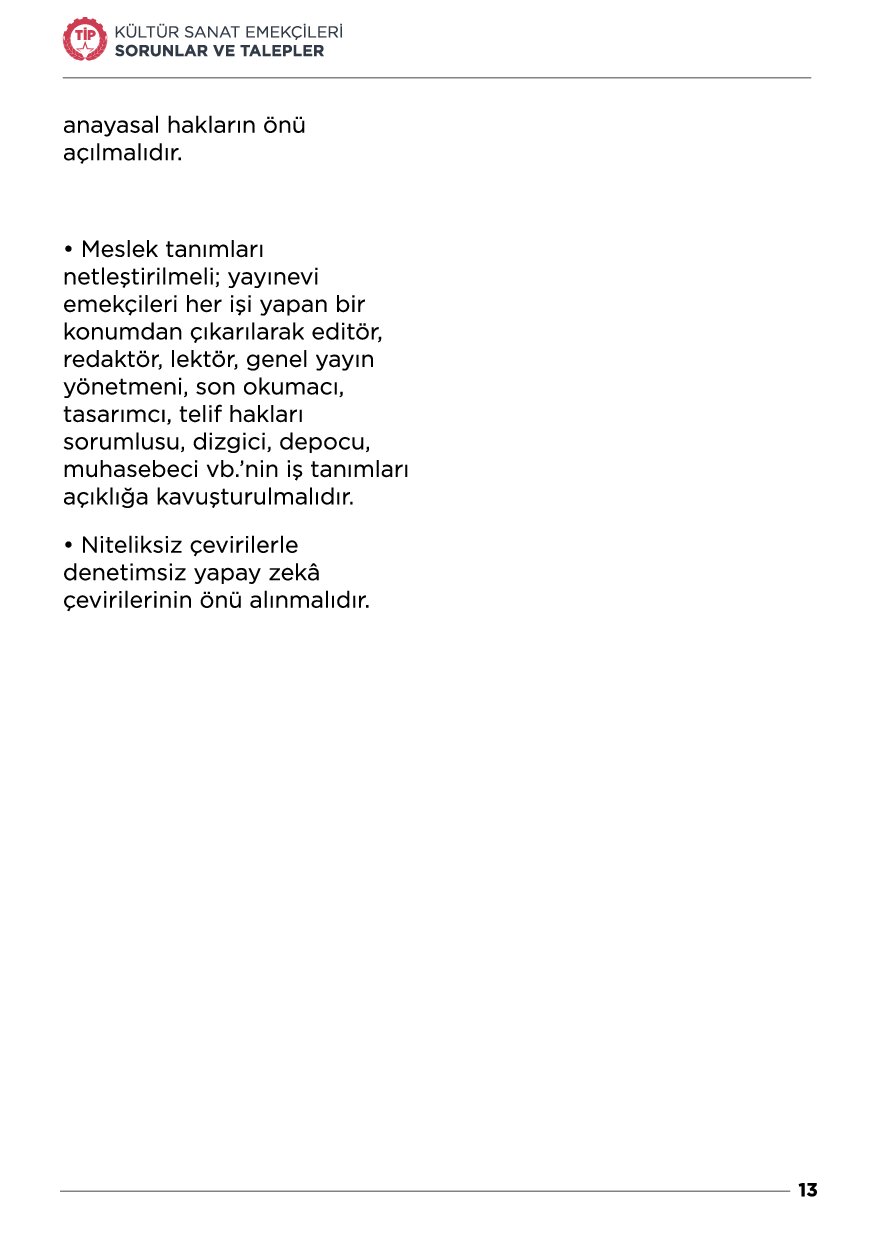 TİP

KÜLTÜR SANAT EMEKÇİLERİ
SORUNLAR VE TALEPLER

anayasal hakların önü açılmalıdır.

• Meslek tanımları netleştirilmeli; yayınevi emekçileri her işi yapan bir konumdan çıkarılarak editör, redaktör, lektör, genel yayın yönetmeni, son okumacı, tasarımcı, telif hakları sorumlusu, dizgici, depocu, muhasebeci vb.'nin iş tanımları açıklığa kavuşturulmalıdır.

• Niteliksiz çevirilerle denetimsiz yapay zekâ çevirilerinin önü alınmalıdır.

13